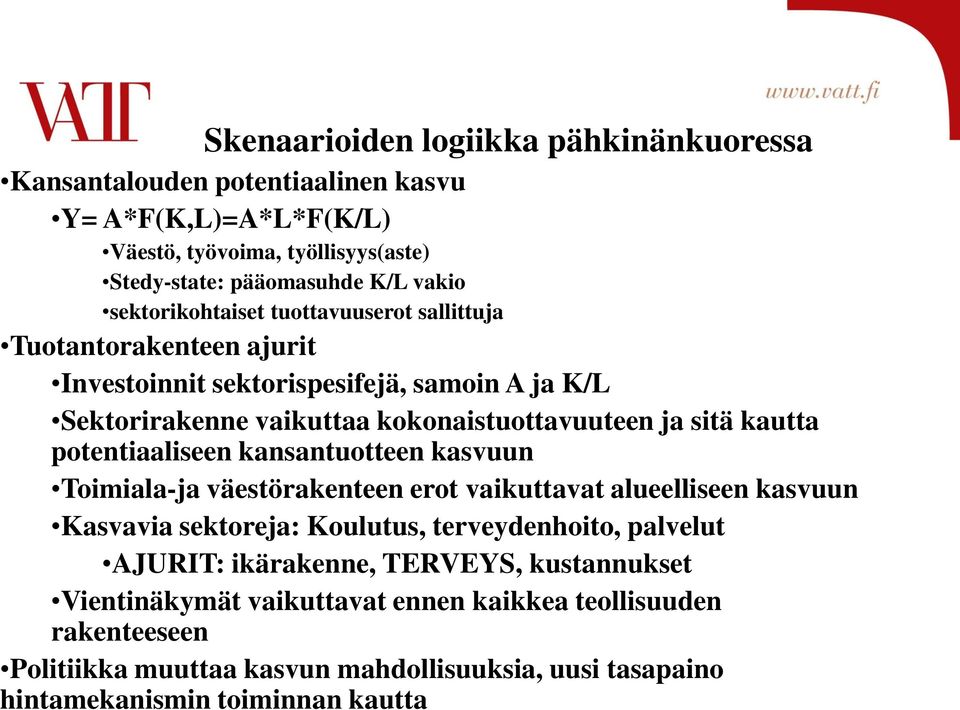 VATT

www.vatt.fi

Skenaarioiden logiikka pähkinänkuoressa

•Kansantalouden potentiaalinen kasvu

•Y= A*F(K,L)=A*L*F(K/L)

•Väestö, työvoima, työllisyys(aste)

•Stedy-state: pääomasuhde K/L vakio

•sektorikohtaiset tuottavuuserot sallittuja

•Tuotantorakenteen ajurit

•Investoinnit sektorispesifejä, samoin A ja K/L

•Sektorirakenne vaikuttaa kokonaistuottavuuteen ja sitä kautta potentiaaliseen kansantuotteen kasvuun

•Toimiala-ja väestörakenteen erot vaikuttavat alueelliseen kasvuun

•Kasvavia sektoreja: Koulutus, terveydenhoito, palvelut

•AJURIT: ikärakenne, TERVEYS, kustannukset

•Vientinäkymät vaikuttavat ennen kaikkea teollisuuden rakenteeseen

•Politiikka muuttaa kasvun mahdollisuuksia, uusi tasapaino hintamekanismin toiminnan kautta